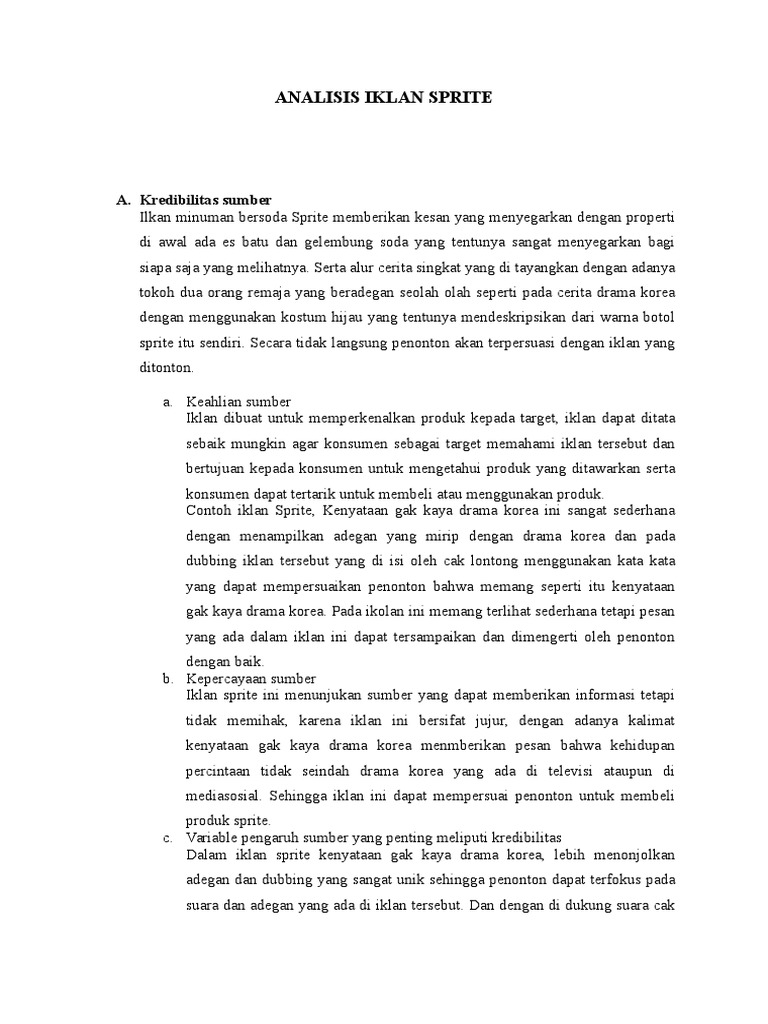 ANALISIS IKLAN SPRITE

A. Kredibilitas sumber
Ilkan minuman bersoda Sprite memberikan kesan yang menyegarkan dengan properti di awal ada es batu dan gelembung soda yang tentunya sangat menyegarkan bagi siapa saja yang melihatnya. Serta alur cerita singkat yang di tayangkan dengan adanya tokoh dua orang remaja yang beradegan seolah olah seperti pada cerita drama korea dengan menggunakan kostum hijau yang tentunya mendeskripsikan dari warna botol sprite itu sendiri. Secara tidak langsung penonton akan terpersuasi dengan iklan yang ditonton.

a. Keahlian sumber
Iklan dibuat untuk memperkenalkan produk kepada target, iklan dapat ditata sebaik mungkin agar konsumen sebagai target memahami iklan tersebut dan bertujuan kepada konsumen untuk mengetahui produk yang ditawarkan serta konsumen dapat tertarik untuk membeli atau menggunakan produk.
Contoh iklan Sprite, Kenyataan gak kaya drama korea ini sangat sederhana dengan menampilkan adegan yang mirip dengan drama korea dan pada dubbing iklan tersebut yang di isi oleh cak lontong menggunakan kata kata yang dapat mempersuaikan penonton bahwa memang seperti itu kenyataan gak kaya drama korea. Pada ikolan ini memang terlihat sederhana tetapi pesan yang ada dalam iklan ini dapat tersampaikan dan dimengerti oleh penonton dengan baik.

b. Kepercayaan sumber
Iklan sprite ini menunjukan sumber yang dapat memberikan informasi tetapi tidak memihak, karena iklan ini bersifat jujur, dengan adanya kalimat kenyataan gak kaya drama korea menmberikan pesan bahwa kehidupan percintaan tidak seindah drama korea yang ada di televisi ataupun di mediasosial. Sehingga iklan ini dapat mempersuai penonton untuk membeli produk sprite.

c. Variable pengaruh sumber yang penting meliputi kredibilitas
Dalam iklan sprite kenyataan gak kaya drama korea, lebih menonjolkan adegan dan dubbing yang sangat unik sehingga penonton dapat terfokus pada suara dan adegan yang ada di iklan tersebut. Dan dengan di dukung suara cak